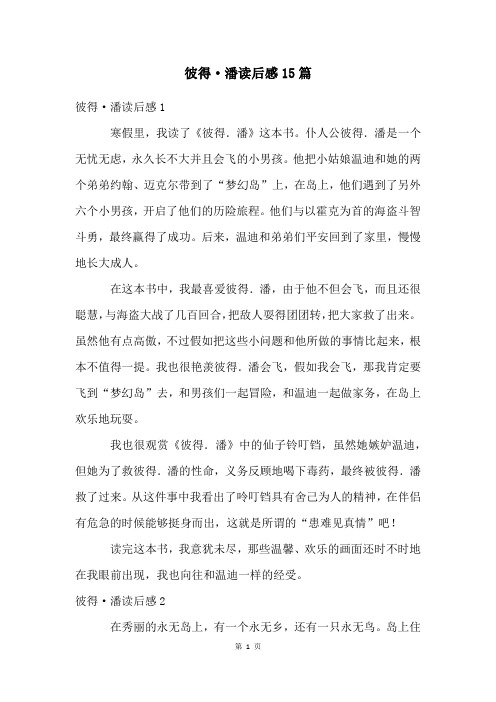 彼得·潘读后感15篇

彼得·潘读后感1

寒假里，我读了《彼得．潘》这本书。仆人公彼得．潘是一个无忧无虑，永久长不大并且会飞的小男孩。他把小姑娘温迪和她的两个弟弟约翰、迈克尔带到了“梦幻岛”上，在岛上，他们遇到了另外六个小男孩，开启了他们的历险旅程。他们与以霍克为首的海盗斗智斗勇，最终赢得了成功。后来，温迪和弟弟们平安回到了家里，慢慢地长大成人。

在这本书中，我最喜爱彼得．潘，由于他不但会飞，而且还很聪慧，与海盗大战了几百回合，把敌人耍得团团转，把大家救了出来。虽然他有点高傲，不过假如把这些小问题和他所做的事情比起来，根本不值得一提。我也很艳羡彼得．潘会飞，假如我会飞，那我肯定要飞到“梦幻岛”去，和男孩们一起冒险，和温迪一起做家务，在岛上欢乐地玩耍。

我也很观赏《彼得．潘》中的仙子铃叮铛，虽然她嫉妒温迪，但她为了救彼得．潘的性命，义务反顾地喝下毒药，最终被彼得．潘救了过来。从这件事中我看出了吟叮铛具有舍己为人的精神，在伴侣有危急的时候能够挺身而出，这就是所谓的“患难见真情”吧！

读完这本书，我意犹未尽，那些温馨、欢乐的画面还时不时地在我眼前出现，我也向往和温迪一样的经受。

彼得·潘读后感2

在秀丽的永无岛上，有一个永无乡，还有一只永无鸟。岛上住

第 1 页